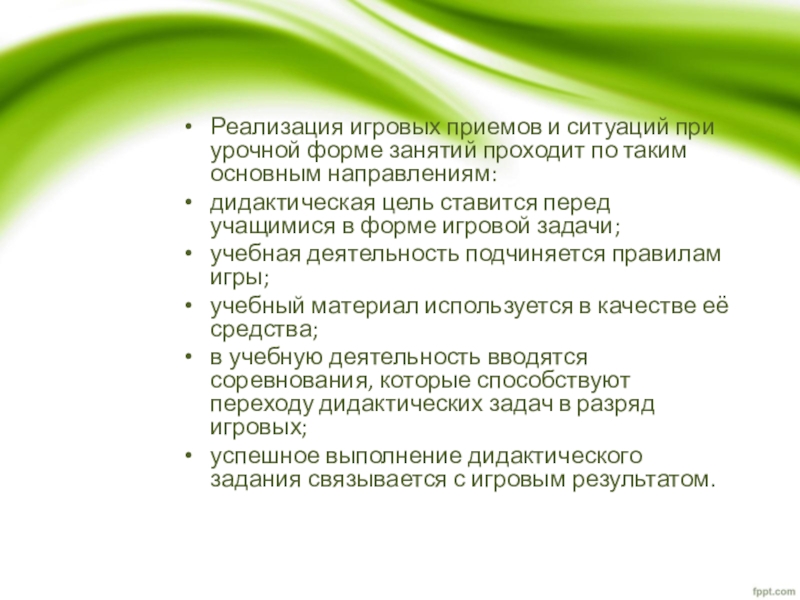 • Реализация игровых приемов и ситуаций при урочной форме занятий проходит по таким основным направлениям:
• дидактическая цель ставится перед учащимися в форме игровой задачи;
• учебная деятельность подчиняется правилам игры;
• учебный материал используется в качестве её средства;
• в учебную деятельность вводятся соревнования, которые способствуют переходу дидактических задач в разряд игровых;
• успешное выполнение дидактического задания связывается с игровым результатом.

fppt.com